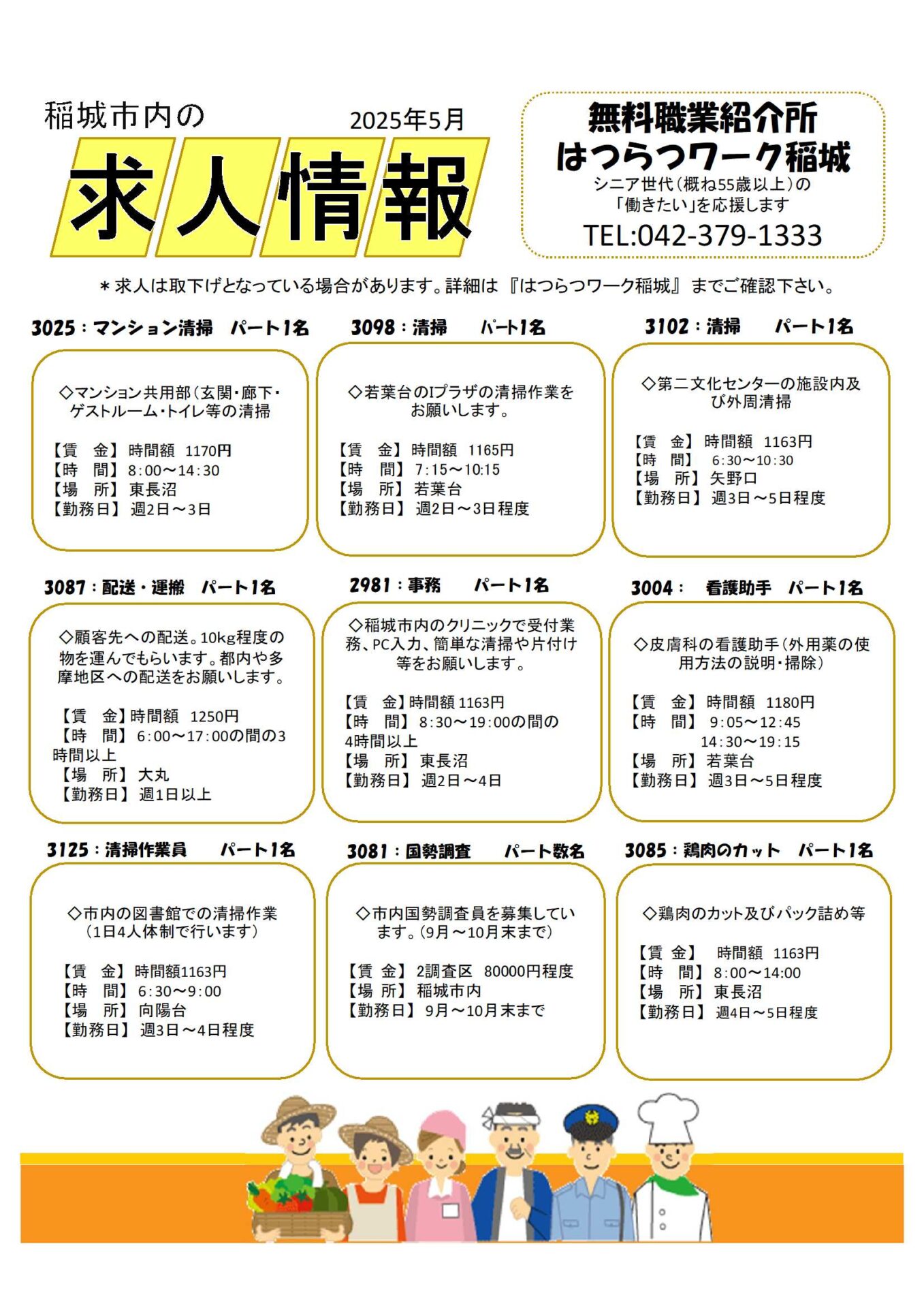 稲城市内の

2025年5月

求人情報

無料職業紹介所
はつらつワーク稲城
シニア世代(概ね55歳以上)の
「働きたい」を応援します
TEL:042-379-1333

＊求人は取下げとなっている場合があります。詳細は『はつらつワーク稲城』までご確認下さい。

3025：マンション清掃　パート1名

◇マンション共用部(玄関・廊下・ゲストルーム・トイレ等の清掃

【賃　金】時間額 1170円
【時　間】8:00～14:30
【場　所】東長沼
【勤務日】週2日～3日

3098：清掃　パート1名

◇若葉台のIプラザの清掃作業をお願いします。

【賃　金】時間額 1165円
【時　間】7:15～10:15
【場　所】若葉台
【勤務日】週2日～3日程度

3102：清掃　パート1名

◇第二文化センターの施設内及び外周清掃

【賃　金】時間額 1163円
【時　間】6:30～10:30
【場　所】矢野口
【勤務日】週3日～5日程度

3087：配送・運搬　パート1名

◇顧客先への配送。10kg程度の物を運んでもらいます。都内や多摩地区への配送をお願いします。

【賃　金】時間額 1250円
【時　間】6:00～17:00の間の3時間以上
【場　所】大丸
【勤務日】週1日以上

2981：事務　パート1名

◇稲城市内のクリニックで受付業務、PC入力、簡単な清掃や片付け等をお願いします。

【賃　金】時間額 1163円
【時　間】8:30～19:00の間の4時間以上
【場　所】東長沼
【勤務日】週2日～4日

3004：　看護助手　パート1名

◇皮膚科の看護助手(外用薬の使用方法の説明・掃除)

【賃　金】時間額 1180円
【時　間】9:05～12:45
14:30～19:15
【場　所】若葉台
【勤務日】週3日～5日程度

3125：清掃作業員　パート1名

◇市内の図書館での清掃作業(1日4人体制で行います)

【賃　金】時間額1163円
【時　間】6:30～9:00
【場　所】向陽台
【勤務日】週3日～4日程度

3081：国勢調査　パート数名

◇市内国勢調査員を募集しています。(9月～10月末まで)

【賃 金】2調査区 80000円程度
【場 所】稲城市内
【勤務日】9月～10月末まで

3085：鶏肉のカット　パート1名

◇鶏肉のカット及びパック詰め等

【賃 金】 時間額 1163円
【時　間】8:00～14:00
【場　所】東長沼
【勤務日】週4日～5日程度